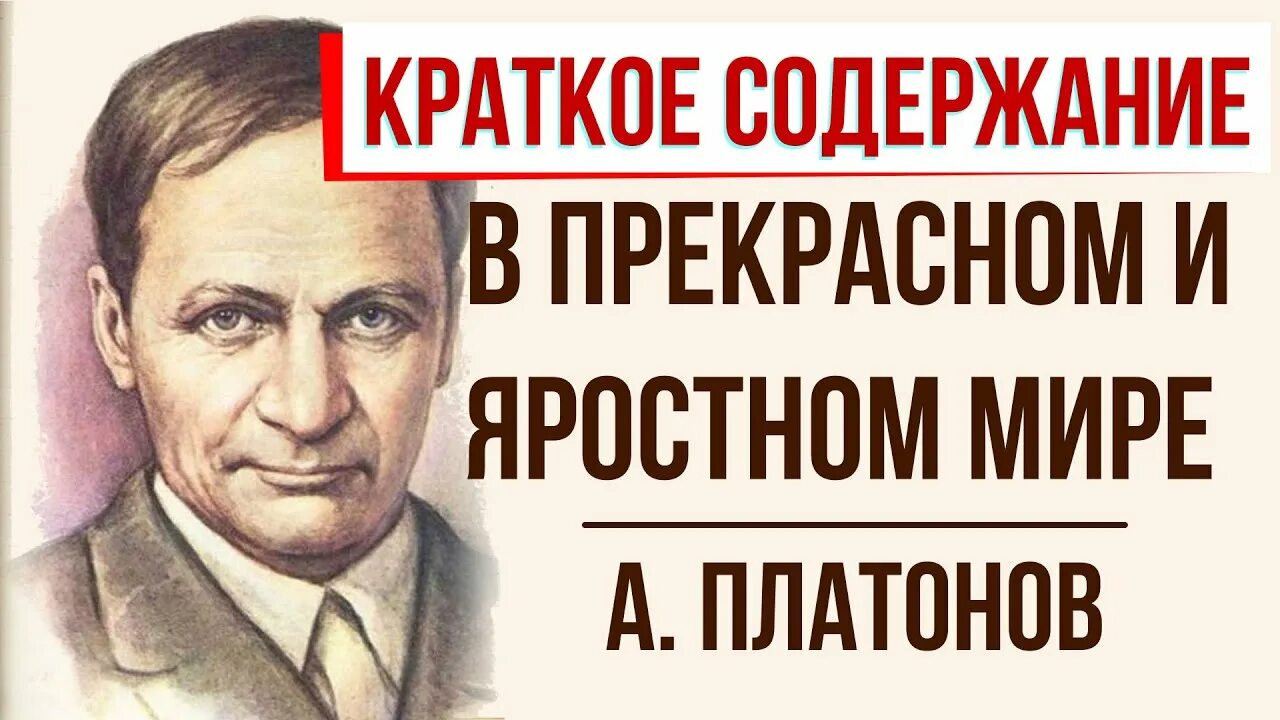 КРАТКОЕ СОДЕРЖАНИЕ

В ПРЕКРАСНОМ И ЯРОСТНОМ МИРЕ

А. ПЛАТОНОВ